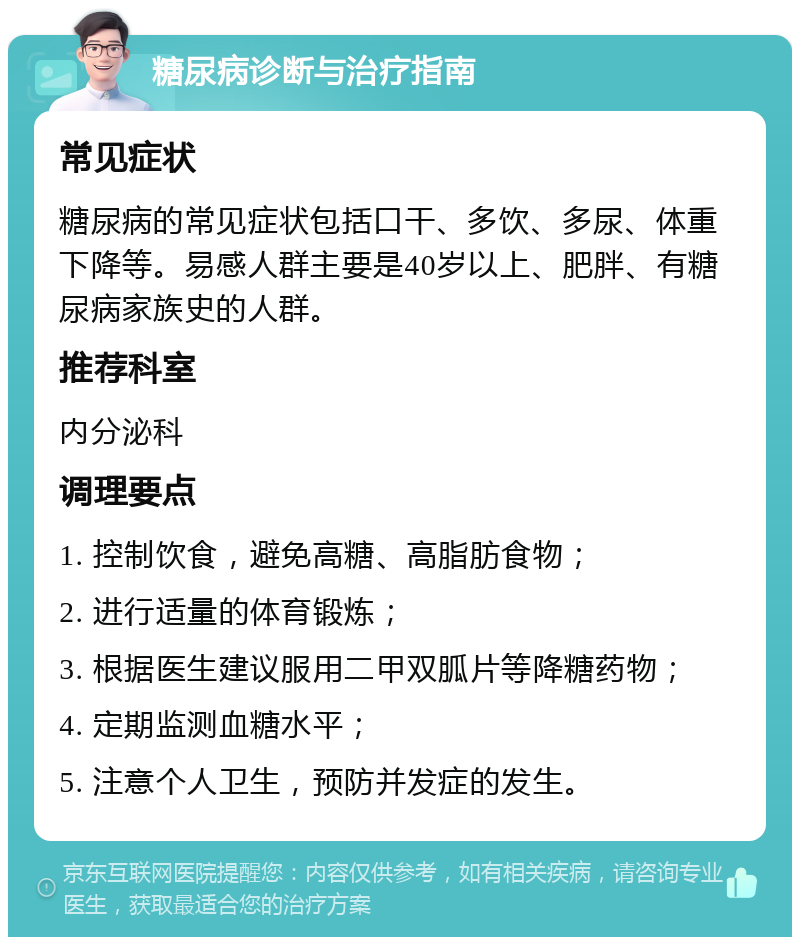 糖尿病诊断与治疗指南

常见症状

糖尿病的常见症状包括口干、多饮、多尿、体重下降等。易感人群主要是40岁以上、肥胖、有糖尿病家族史的人群。

推荐科室

内分泌科

调理要点

1. 控制饮食，避免高糖、高脂肪食物；

2. 进行适量的体育锻炼；

3. 根据医生建议服用二甲双胍片等降糖药物；

4. 定期监测血糖水平；

5. 注意个人卫生，预防并发症的发生。

京东互联网医院提醒您：内容仅供参考，如有相关疾病，请咨询专业医生，获取最适合您的治疗方案